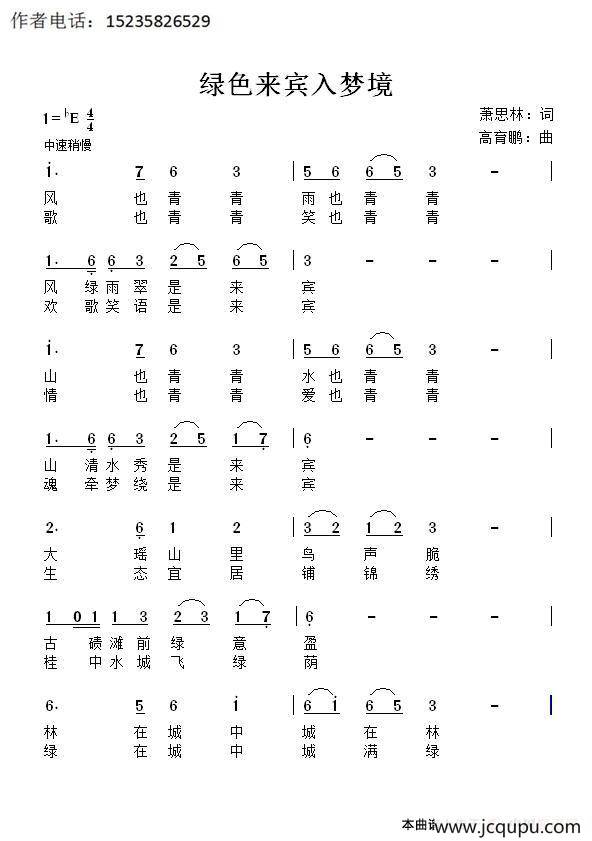 作者电话：15235826529

绿色来宾入梦境

$1={}^{\flat}E\ \frac{4}{4}$
中速稍慢

萧思林：词
高育鹏：曲

$\dot{1}\cdot$ 7 6 3 | 5 6 6 5 3 - |
风 也 青 青 雨 也 青 青
歌 也 青 青 笑 也 青 青

1· 6 6 3 2 5 6 5 | 3 - - - |
风 绿 雨 翠 是 来 宾
欢 歌 笑 语 是 来 宾

$\dot{1}\cdot$ 7 6 3 | 5 6 6 5 3 - |
山 也 青 青 水 也 青 青
情 也 青 青 爱 也 青 青

1· 6 6 3 2 5 1 7 | 6 - - - |
山 清 水 秀 是 来 宾
魂 牵 梦 绕 是 来 宾

2· 6 1 2 | 3 2 1 2 3 - |
大 瑶 山 里 鸟 声 脆
生 态 宜 居 铺 锦 绣

1 0 1 1 3 2 3 1 7 | 6 - - - |
古 碛 滩 前 绿 意 盈
桂 中 水 城 飞 绿 荫

6· 5 6 $\dot{1}$ | 6 $\dot{1}$ 6 5 3 - |
林 在 城 中 城 在 林
绿 在 城 中 城 满 绿

本曲谱 www.jcqupu.com